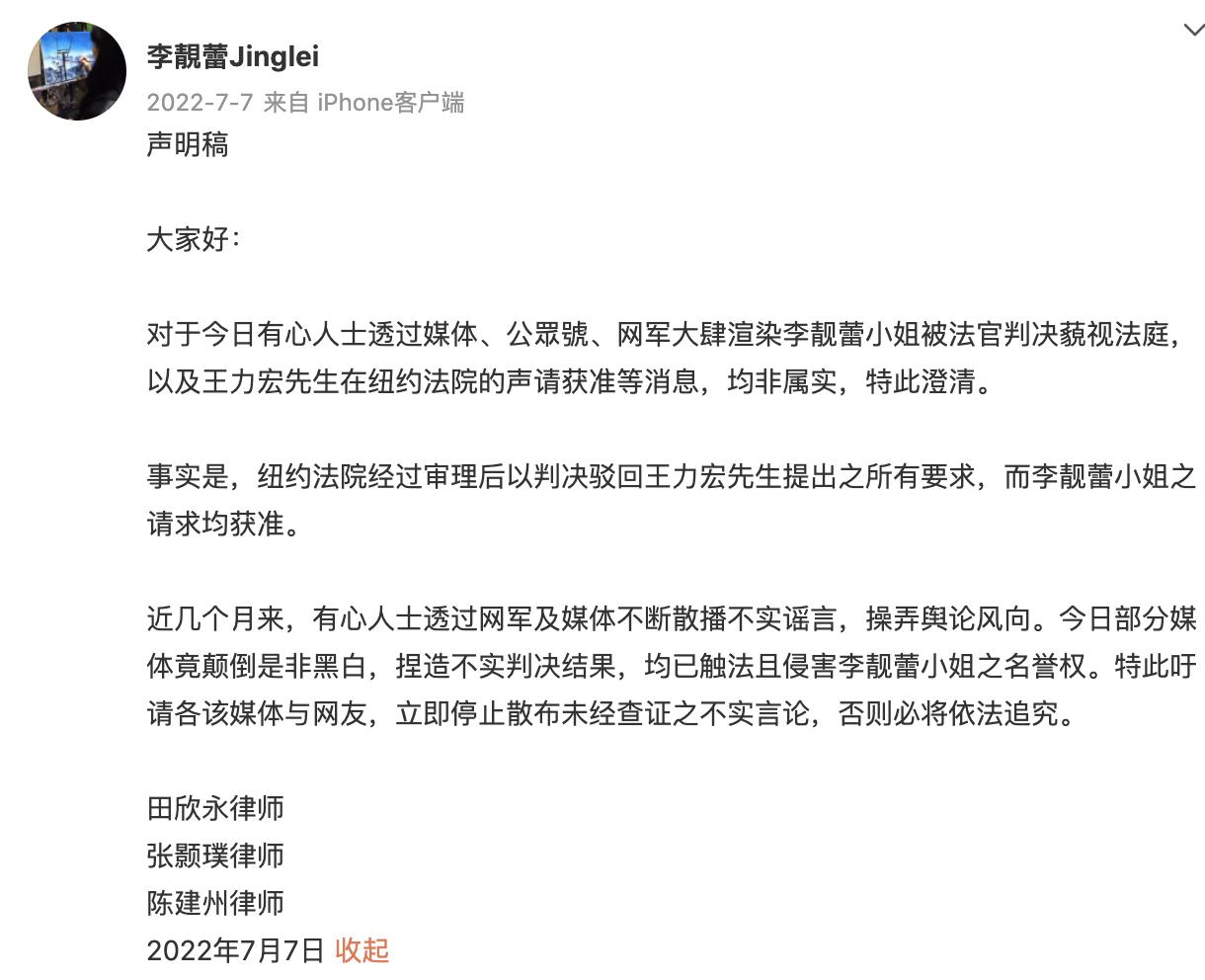 李靓蕾Jinglei
2022-7-7 来自 iPhone客户端
声明稿

大家好：

对于今日有心人士透过媒体、公眾號、网军大肆渲染李靓蕾小姐被法官判决藐视法庭，以及王力宏先生在纽约法院的声请获准等消息，均非属实，特此澄清。

事实是，纽约法院经过审理后以判决驳回王力宏先生提出之所有要求，而李靓蕾小姐之请求均获准。

近几个月来，有心人士透过网军及媒体不断散播不实谣言，操弄舆论风向。今日部分媒体竟颠倒是非黑白，捏造不实判决结果，均已触法且侵害李靓蕾小姐之名誉权。特此吁请各该媒体与网友，立即停止散布未经查证之不实言论，否则必将依法追究。

田欣永律师
张颢璞律师
陈建州律师
2022年7月7日 收起